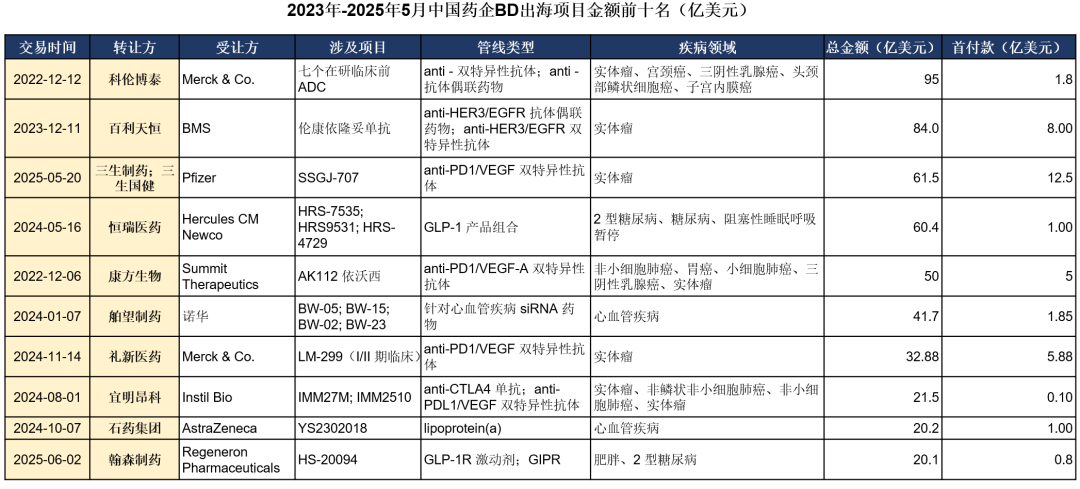 2023年-2025年5月中国药企BD出海项目金额前十名（亿美元）

| 交易时间 | 转让方 | 受让方 | 涉及项目 | 管线类型 | 疾病领域 | 总金额（亿美元） | 首付款（亿美元） |
|---|---|---|---|---|---|---|---|
| 2022-12-12 | 科伦博泰 | Merck & Co. | 七个在研临床前ADC | anti - 双特异性抗体；anti - 抗体偶联药物 | 实体瘤、宫颈癌、三阴性乳腺癌、头颈部鳞状细胞癌、子宫内膜癌 | 95 | 1.8 |
| 2023-12-11 | 百利天恒 | BMS | 伦康依隆妥单抗 | anti-HER3/EGFR 抗体偶联药物；anti-HER3/EGFR 双特异性抗体 | 实体瘤 | 84.0 | 8.00 |
| 2025-05-20 | 三生制药；三生国健 | Pfizer | SSGJ-707 | anti-PD1/VEGF 双特异性抗体 | 实体瘤 | 61.5 | 12.5 |
| 2024-05-16 | 恒瑞医药 | Hercules CM Newco | HRS-7535; HRS9531; HRS-4729 | GLP-1 产品组合 | 2 型糖尿病、糖尿病、阻塞性睡眠呼吸暂停 | 60.4 | 1.00 |
| 2022-12-06 | 康方生物 | Summit Therapeutics | AK112 依沃西 | anti-PD1/VEGF-A 双特异性抗体 | 非小细胞肺癌、胃癌、小细胞肺癌、三阴性乳腺癌、实体瘤 | 50 | 5 |
| 2024-01-07 | 舶望制药 | 诺华 | BW-05; BW-15; BW-02; BW-23 | 针对心血管疾病 siRNA 药物 | 心血管疾病 | 41.7 | 1.85 |
| 2024-11-14 | 礼新医药 | Merck & Co. | LM-299（I/II 期临床） | anti-PD1/VEGF 双特异性抗体 | 实体瘤 | 32.88 | 5.88 |
| 2024-08-01 | 宜明昂科 | Instil Bio | IMM27M; IMM2510 | anti-CTLA4 单抗；anti-PDL1/VEGF 双特异性抗体 | 实体瘤、非鳞状非小细胞肺癌、非小细胞肺癌、实体瘤 | 21.5 | 0.10 |
| 2024-10-07 | 石药集团 | AstraZeneca | YS2302018 | lipoprotein(a) | 心血管疾病 | 20.2 | 1.00 |
| 2025-06-02 | 翰森制药 | Regeneron Pharmaceuticals | HS-20094 | GLP-1R 激动剂；GIPR | 肥胖、2 型糖尿病 | 20.1 | 0.8 |